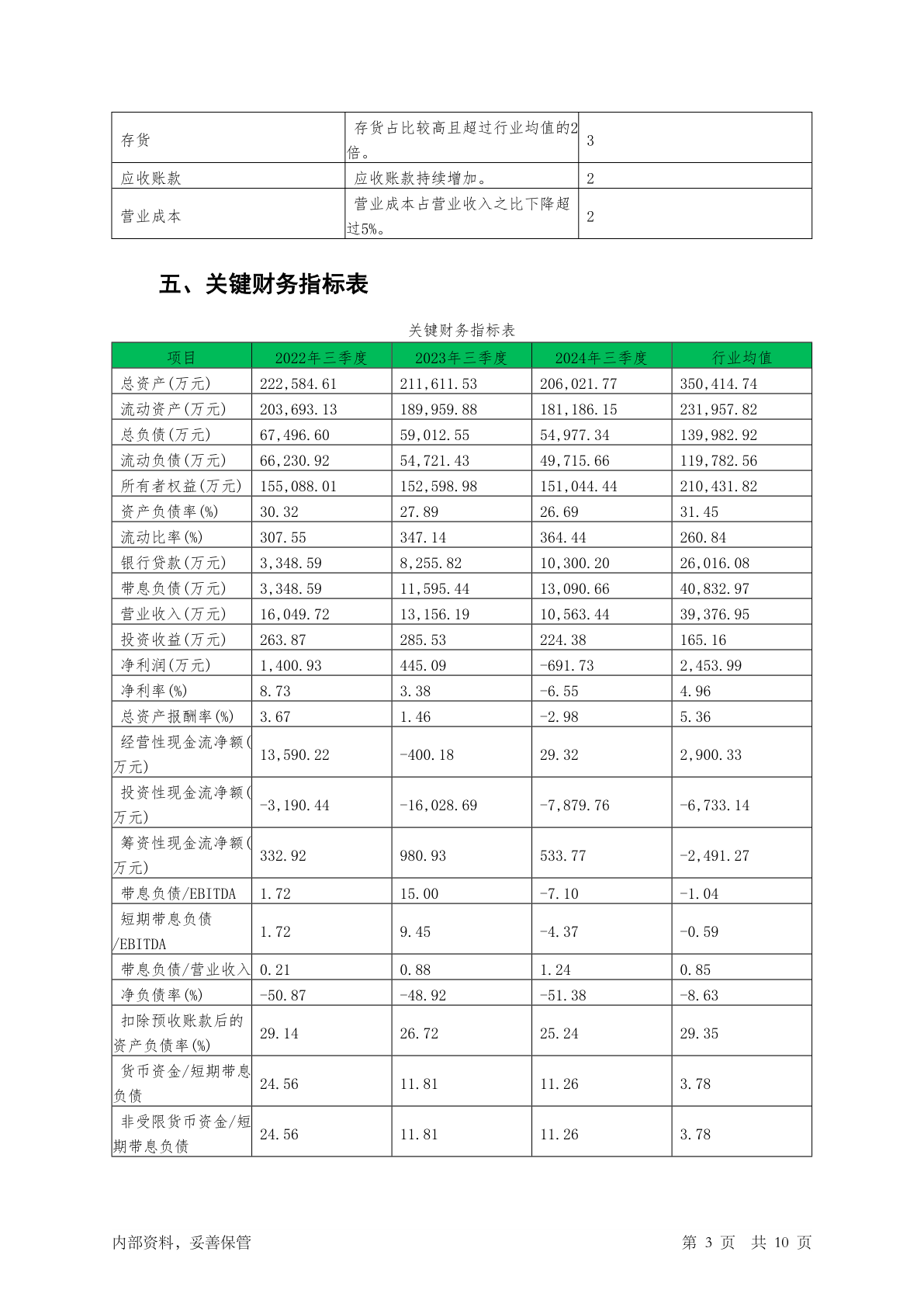 | 存货 | 存货占比较高且超过行业均值的2倍。 | 3 |
|---|---|---|
| 应收账款 | 应收账款持续增加。 | 2 |
| 营业成本 | 营业成本占营业收入之比下降超过5%。 | 2 |

五、关键财务指标表

关键财务指标表

| 项目 | 2022年三季度 | 2023年三季度 | 2024年三季度 | 行业均值 |
|---|---|---|---|---|
| 总资产(万元) | 222,584.61 | 211,611.53 | 206,021.77 | 350,414.74 |
| 流动资产(万元) | 203,693.13 | 189,959.88 | 181,186.15 | 231,957.82 |
| 总负债(万元) | 67,496.60 | 59,012.55 | 54,977.34 | 139,982.92 |
| 流动负债(万元) | 66,230.92 | 54,721.43 | 49,715.66 | 119,782.56 |
| 所有者权益(万元) | 155,088.01 | 152,598.98 | 151,044.44 | 210,431.82 |
| 资产负债率(%) | 30.32 | 27.89 | 26.69 | 31.45 |
| 流动比率(%) | 307.55 | 347.14 | 364.44 | 260.84 |
| 银行贷款(万元) | 3,348.59 | 8,255.82 | 10,300.20 | 26,016.08 |
| 带息负债(万元) | 3,348.59 | 11,595.44 | 13,090.66 | 40,832.97 |
| 营业收入(万元) | 16,049.72 | 13,156.19 | 10,563.44 | 39,376.95 |
| 投资收益(万元) | 263.87 | 285.53 | 224.38 | 165.16 |
| 净利润(万元) | 1,400.93 | 445.09 | -691.73 | 2,453.99 |
| 净利率(%) | 8.73 | 3.38 | -6.55 | 4.96 |
| 总资产报酬率(%) | 3.67 | 1.46 | -2.98 | 5.36 |
| 经营性现金流净额(万元) | 13,590.22 | -400.18 | 29.32 | 2,900.33 |
| 投资性现金流净额(万元) | -3,190.44 | -16,028.69 | -7,879.76 | -6,733.14 |
| 筹资性现金流净额(万元) | 332.92 | 980.93 | 533.77 | -2,491.27 |
| 带息负债/EBITDA | 1.72 | 15.00 | -7.10 | -1.04 |
| 短期带息负债/EBITDA | 1.72 | 9.45 | -4.37 | -0.59 |
| 带息负债/营业收入 | 0.21 | 0.88 | 1.24 | 0.85 |
| 净负债率(%) | -50.87 | -48.92 | -51.38 | -8.63 |
| 扣除预收账款后的资产负债率(%) | 29.14 | 26.72 | 25.24 | 29.35 |
| 货币资金/短期带息负债 | 24.56 | 11.81 | 11.26 | 3.78 |
| 非受限货币资金/短期带息负债 | 24.56 | 11.81 | 11.26 | 3.78 |

内部资料，妥善保管 第 3 页 共 10 页